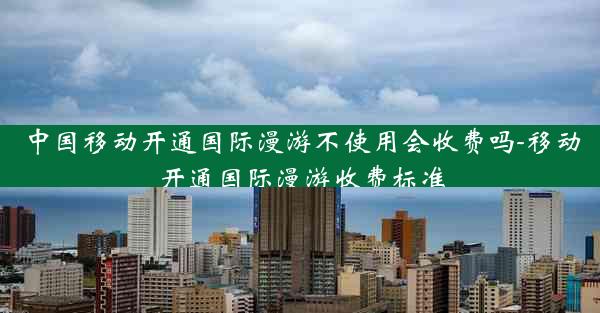 中国移动开通国际漫游不使用会收费吗-移动开通国际漫游收费标准